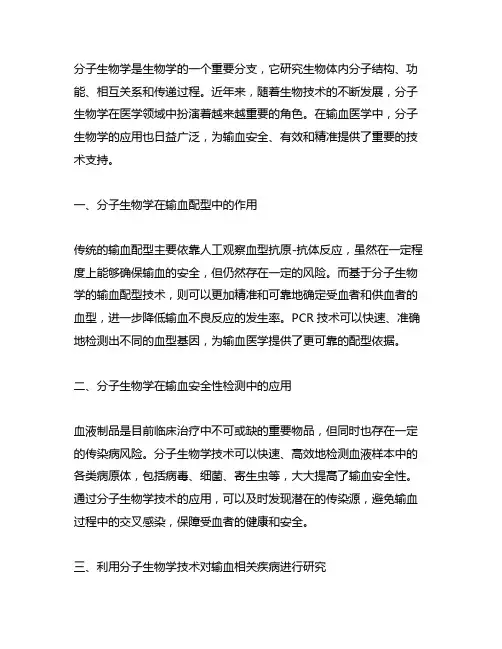 分子生物学是生物学的一个重要分支，它研究生物体内分子结构、功能、相互关系和传递过程。近年来，随着生物技术的不断发展，分子生物学在医学领域中扮演着越来越重要的角色。在输血医学中，分子生物学的应用也日益广泛，为输血安全、有效和精准提供了重要的技术支持。

一、分子生物学在输血配型中的作用

传统的输血配型主要依靠人工观察血型抗原-抗体反应，虽然在一定程度上能够确保输血的安全，但仍然存在一定的风险。而基于分子生物学的输血配型技术，则可以更加精准和可靠地确定受血者和供血者的血型，进一步降低输血不良反应的发生率。PCR 技术可以快速、准确地检测出不同的血型基因，为输血医学提供了更可靠的配型依据。

二、分子生物学在输血安全性检测中的应用

血液制品是目前临床治疗中不可或缺的重要物品，但同时也存在一定的传染病风险。分子生物学技术可以快速、高效地检测血液样本中的各类病原体，包括病毒、细菌、寄生虫等，大大提高了输血安全性。通过分子生物学技术的应用，可以及时发现潜在的传染源，避免输血过程中的交叉感染，保障受血者的健康和安全。

三、利用分子生物学技术对输血相关疾病进行研究